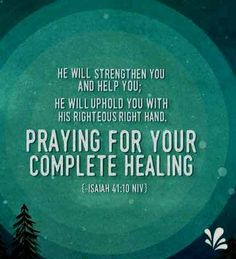 HE WILL STRENGTHEN YOU AND HELP YOU;
HE WILL UPHOLD YOU WITH HIS RIGHTEOUS RIGHT HAND.

PRAYING FOR YOUR COMPLETE HEALING

(-ISAIAH 41:10 NIV)